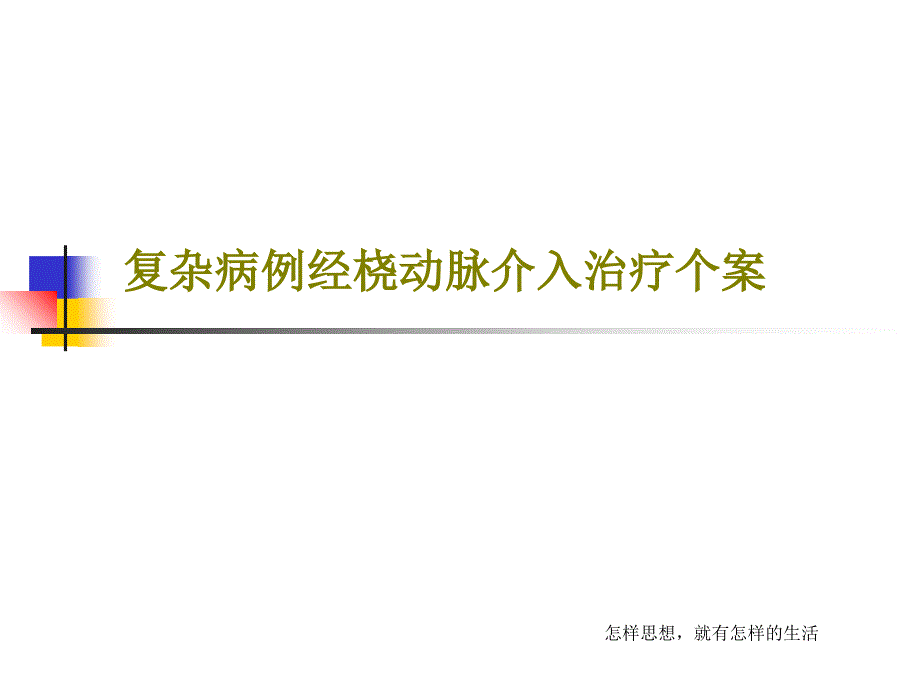 复杂病例经桡动脉介入治疗个案

怎样思想，就有怎样的生活